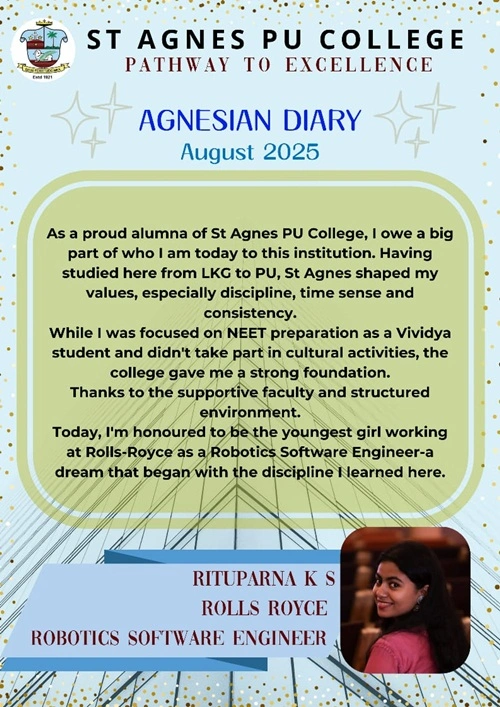 Estd 1921

ST AGNES PU COLLEGE
PATHWAY TO EXCELLENCE

AGNESIAN DIARY
August 2025

As a proud alumna of St Agnes PU College, I owe a big part of who I am today to this institution. Having studied here from LKG to PU, St Agnes shaped my values, especially discipline, time sense and consistency.
While I was focused on NEET preparation as a Vividya student and didn't take part in cultural activities, the college gave me a strong foundation.
Thanks to the supportive faculty and structured environment.
Today, I'm honoured to be the youngest girl working at Rolls-Royce as a Robotics Software Engineer-a dream that began with the discipline I learned here.

RITUPARNA K S
ROLLS ROYCE
ROBOTICS SOFTWARE ENGINEER